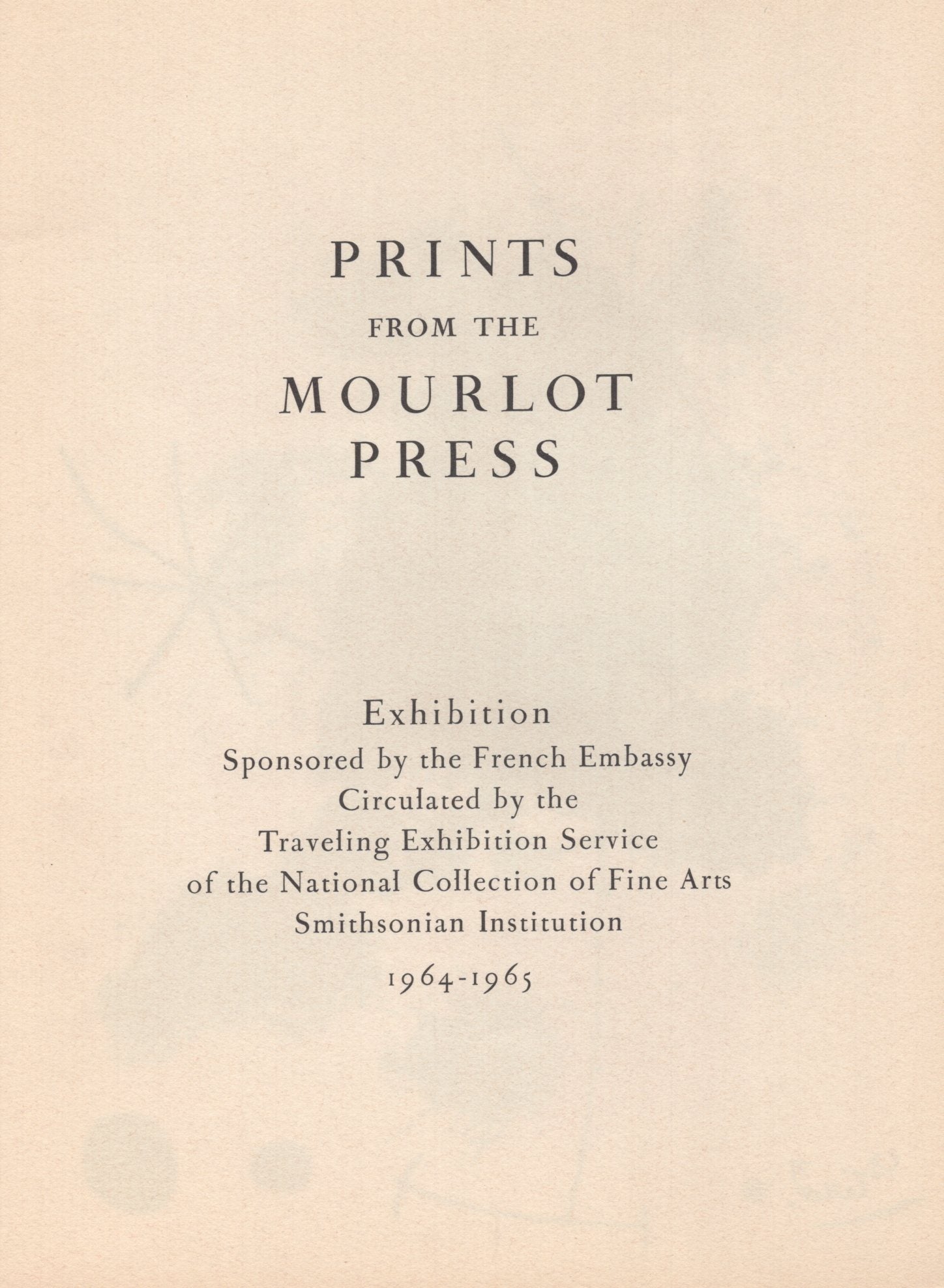 PRINTS
FROM THE
MOURLOT
PRESS

Exhibition
Sponsored by the French Embassy
Circulated by the
Traveling Exhibition Service
of the National Collection of Fine Arts
Smithsonian Institution
1964-1965